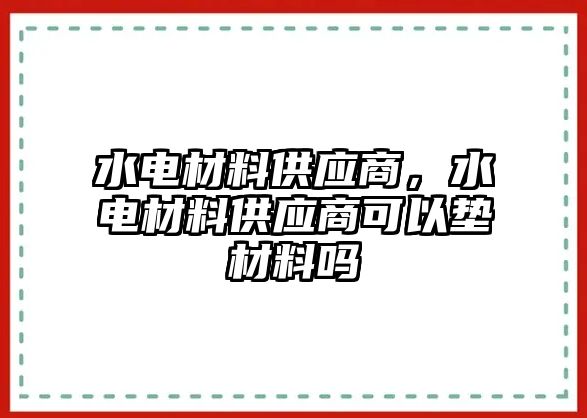 水电材料供应商，水电材料供应商可以垫材料吗